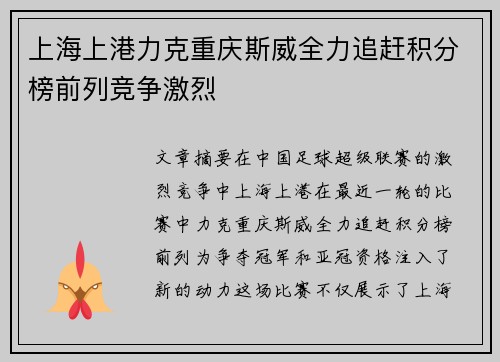 上海上港力克重庆斯威全力追赶积分榜前列竞争激烈

文章摘要在中国足球超级联赛的激烈竞争中上海上港在最近一轮的比赛中力克重庆斯威全力追赶积分榜前列为争夺冠军和亚冠资格注入了新的动力这场比赛不仅展示了上海